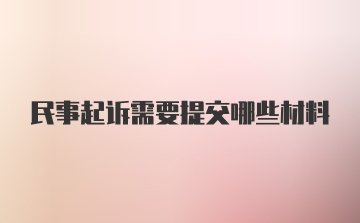 民事起诉需要提交哪些材料